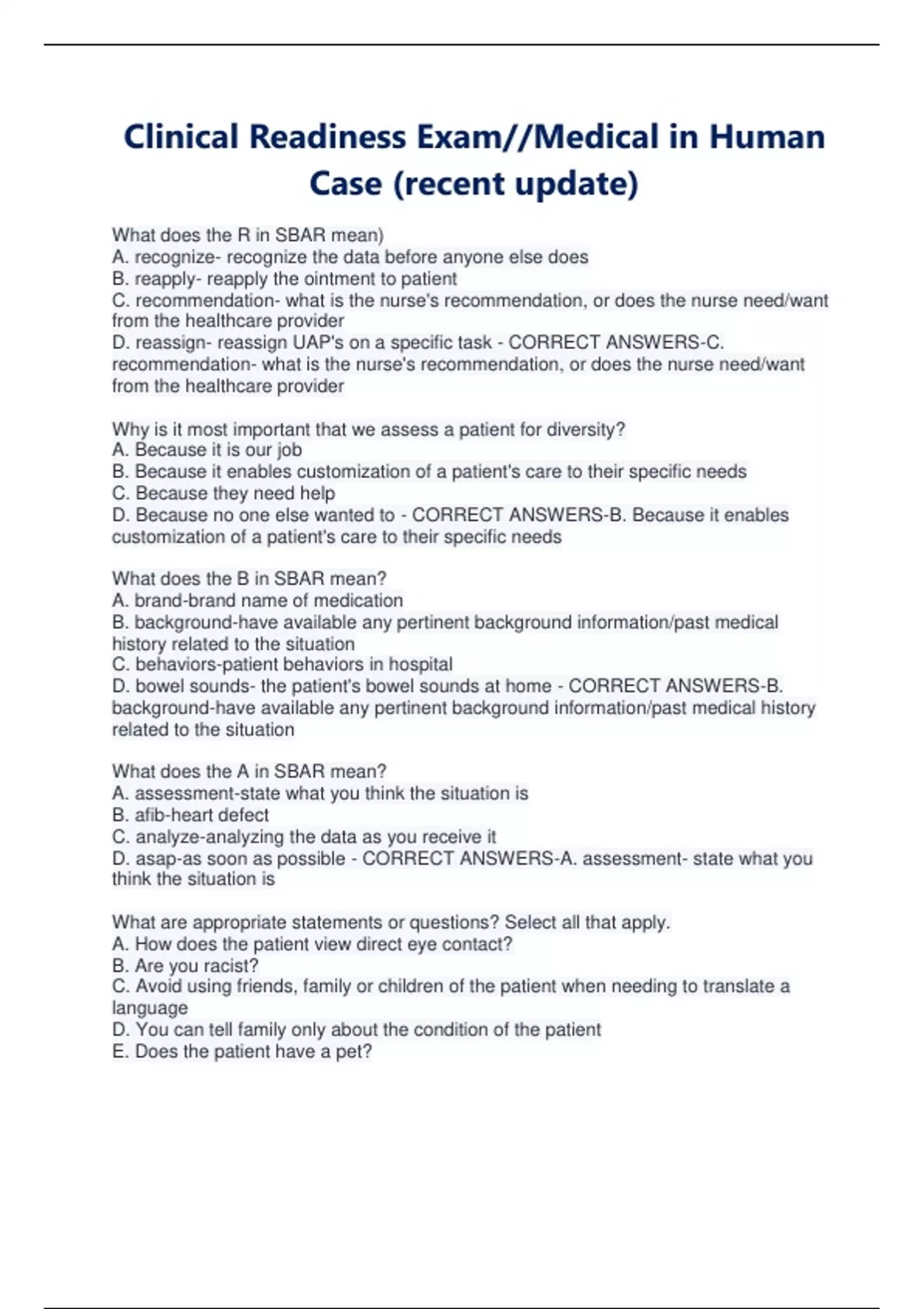 Clinical Readiness Exam//Medical in Human Case (recent update)

What does the R in SBAR mean)
A. recognize- recognize the data before anyone else does
B. reapply- reapply the ointment to patient
C. recommendation- what is the nurse's recommendation, or does the nurse need/want from the healthcare provider
D. reassign- reassign UAP's on a specific task - CORRECT ANSWERS-C. recommendation- what is the nurse's recommendation, or does the nurse need/want from the healthcare provider

Why is it most important that we assess a patient for diversity?
A. Because it is our job
B. Because it enables customization of a patient's care to their specific needs
C. Because they need help
D. Because no one else wanted to - CORRECT ANSWERS-B. Because it enables customization of a patient's care to their specific needs

What does the B in SBAR mean?
A. brand-brand name of medication
B. background-have available any pertinent background information/past medical history related to the situation
C. behaviors-patient behaviors in hospital
D. bowel sounds- the patient's bowel sounds at home - CORRECT ANSWERS-B. background-have available any pertinent background information/past medical history related to the situation

What does the A in SBAR mean?
A. assessment-state what you think the situation is
B. afib-heart defect
C. analyze-analyzing the data as you receive it
D. asap-as soon as possible - CORRECT ANSWERS-A. assessment- state what you think the situation is

What are appropriate statements or questions? Select all that apply.
A. How does the patient view direct eye contact?
B. Are you racist?
C. Avoid using friends, family or children of the patient when needing to translate a language
D. You can tell family only about the condition of the patient
E. Does the patient have a pet?